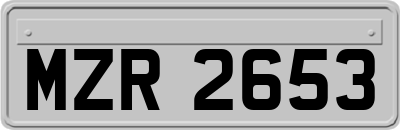 MZR 2653